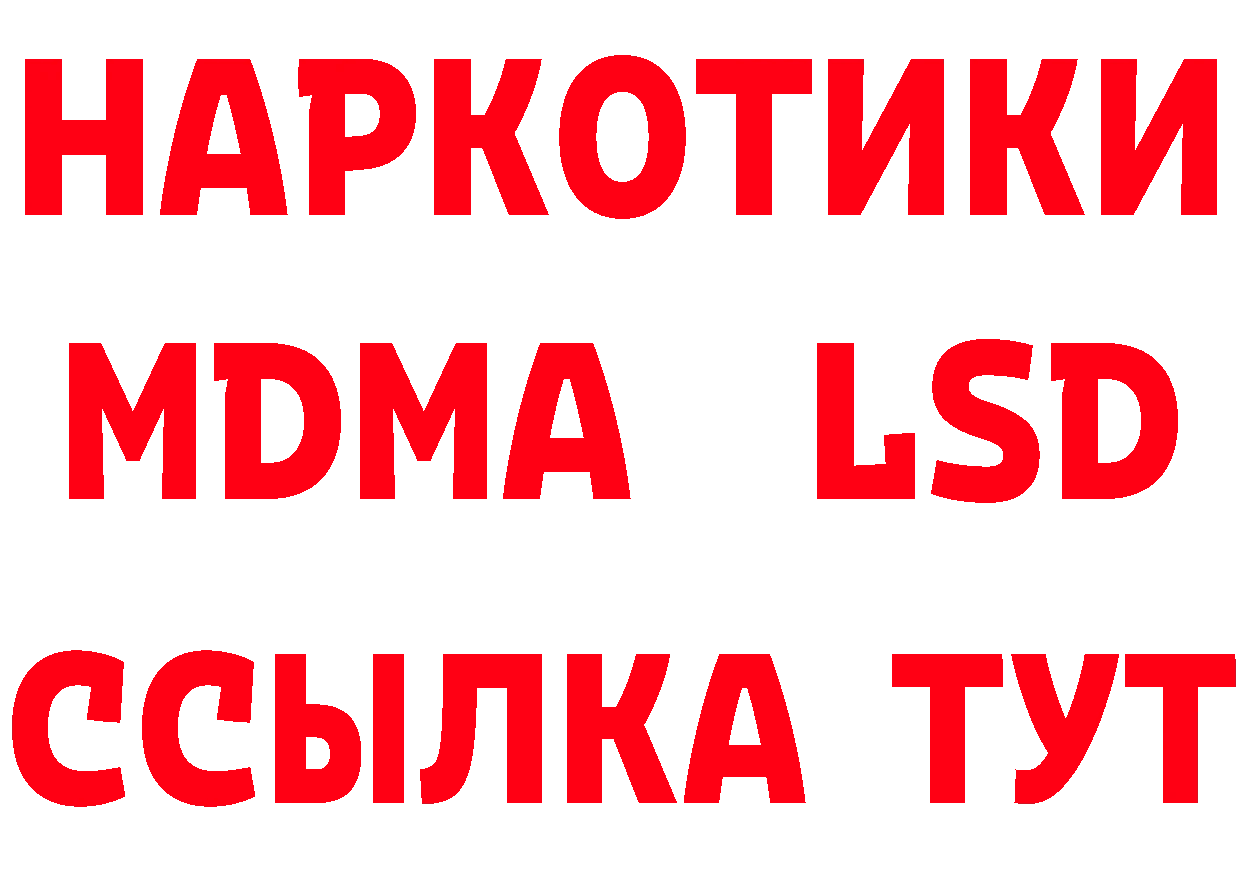 НАРКОТИКИ
MDMA LSD
ССЫЛКА ТУТ